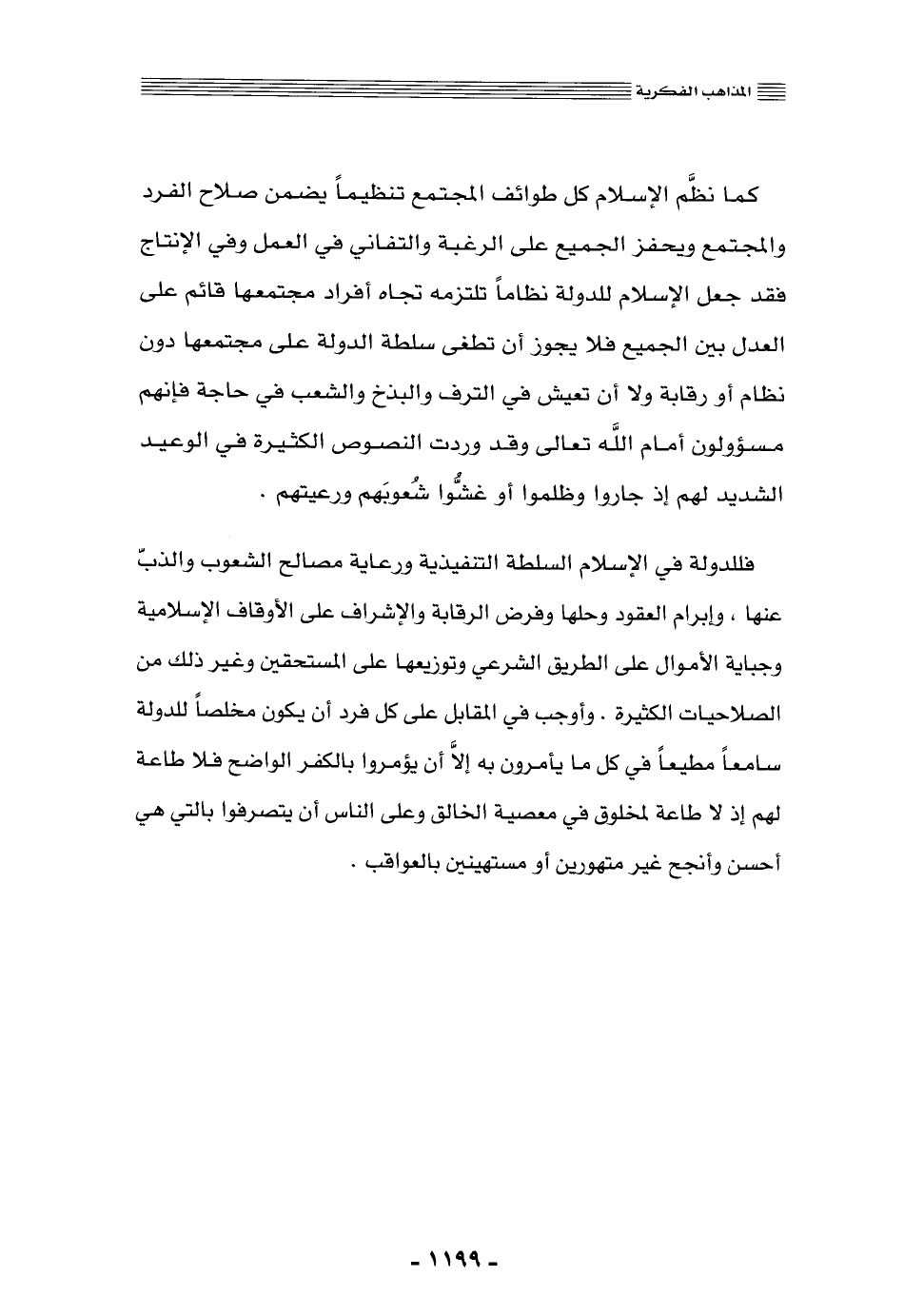 المذاهب الفكرية

كما نظَّم الإسلام كل طوائف المجتمع تنظيماً يضمن صلاح الفرد والمجتمع ويحفز الجميع على الرغبة والتفاني في العمل وفي الإنتاج فقد جعل الإسلام للدولة نظاماً تلتزمه تجاه أفراد مجتمعها قائم على العدل بين الجميع فلا يجوز أن تطغى سلطة الدولة على مجتمعها دون نظام أو رقابة ولا أن تعيش في الترف والبذخ والشعب في حاجة فإنهم مسؤولون أمام اللَّه تعالى وقد وردت النصوص الكثيرة في الوعيد الشديد لهم إذ جاروا وظلموا أو غشُّوا شُعوبَهم ورعيتهم .

فللدولة في الإسلام السلطة التنفيذية ورعاية مصالح الشعوب والذبّ عنها ، وإبرام العقود وحلها وفرض الرقابة والإشراف على الأوقاف الإسلامية وجباية الأموال على الطريق الشرعي وتوزيعها على المستحقين وغير ذلك من الصلاحيات الكثيرة . وأوجب في المقابل على كل فرد أن يكون مخلصاً للدولة سامعاً مطيعاً في كل ما يأمرون به إلاَّ أن يؤمروا بالكفر الواضح فلا طاعة لهم إذ لا طاعة لمخلوق في معصية الخالق وعلى الناس أن يتصرفوا بالتي هي أحسن وأنجح غير متهورين أو مستهينين بالعواقب .

- ١١٩٩ -